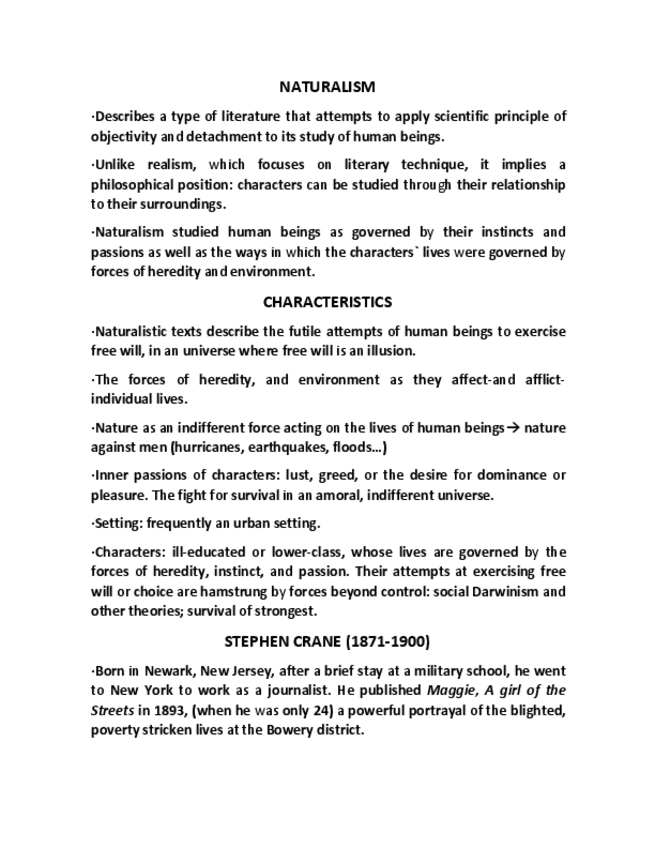 NATURALISM

·Describes a type of literature that attempts to apply scientific principle of objectivity and detachment to its study of human beings.

·Unlike realism, which focuses on literary technique, it implies a philosophical position: characters can be studied through their relationship to their surroundings.

·Naturalism studied human beings as governed by their instincts and passions as well as the ways in which the characters` lives were governed by forces of heredity and environment.

CHARACTERISTICS

·Naturalistic texts describe the futile attempts of human beings to exercise free will, in an universe where free will is an illusion.

·The forces of heredity, and environment as they affect-and afflict-individual lives.

·Nature as an indifferent force acting on the lives of human beings→ nature against men (hurricanes, earthquakes, floods…)

·Inner passions of characters: lust, greed, or the desire for dominance or pleasure. The fight for survival in an amoral, indifferent universe.

·Setting: frequently an urban setting.

·Characters: ill-educated or lower-class, whose lives are governed by the forces of heredity, instinct, and passion. Their attempts at exercising free will or choice are hamstrung by forces beyond control: social Darwinism and other theories; survival of strongest.

STEPHEN CRANE (1871-1900)

·Born in Newark, New Jersey, after a brief stay at a military school, he went to New York to work as a journalist. He published Maggie, A girl of the Streets in 1893, (when he was only 24) a powerful portrayal of the blighted, poverty stricken lives at the Bowery district.